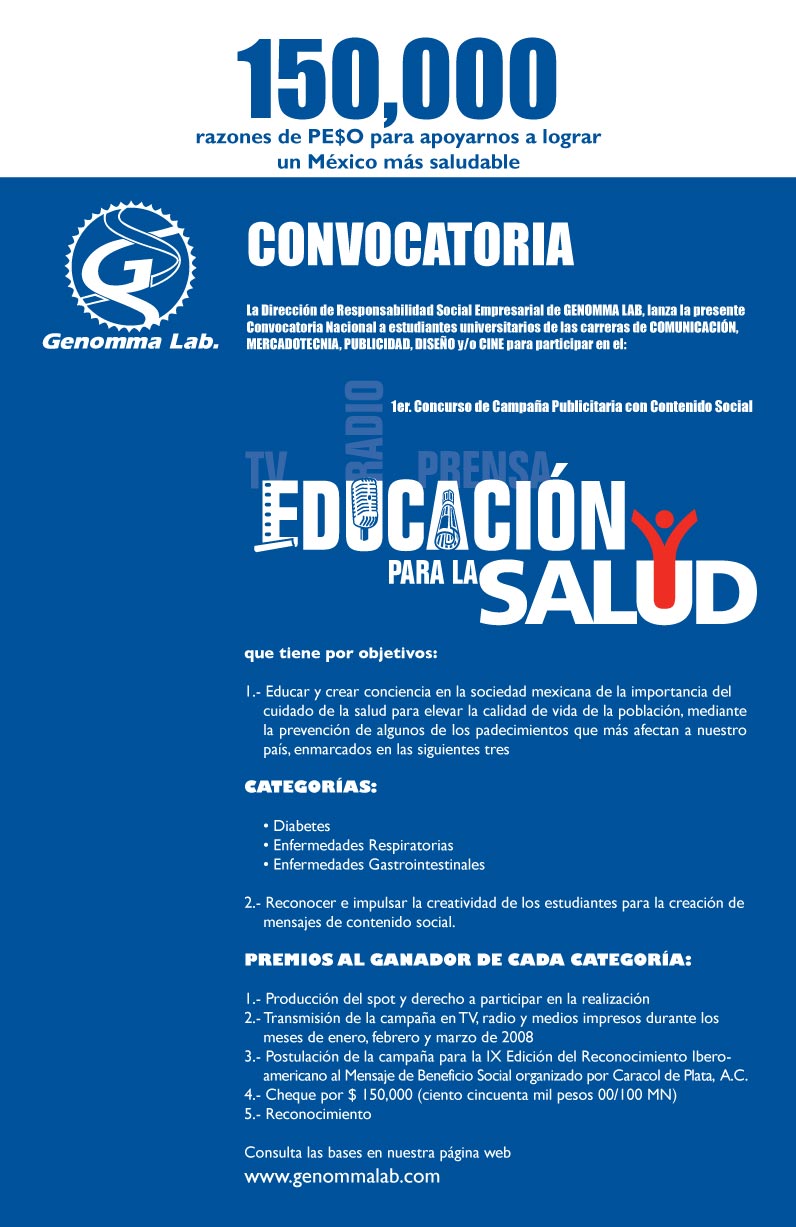 150,000

razones de PE$O para apoyarnos a lograr un México más saludable

Genomma Lab.

CONVOCATORIA

La Dirección de Responsabilidad Social Empresarial de GENOMMA LAB, lanza la presente Convocatoria Nacional a estudiantes universitarios de las carreras de COMUNICACIÓN, MERCADOTECNIA, PUBLICIDAD, DISEÑO y/o CINE para participar en el:

1er. Concurso de Campaña Publicitaria con Contenido Social

TV RADIO PRENSA

EDUCACIÓN PARA LA SALUD

que tiene por objetivos:

1.- Educar y crear conciencia en la sociedad mexicana de la importancia del cuidado de la salud para elevar la calidad de vida de la población, mediante la prevención de algunos de los padecimientos que más afectan a nuestro país, enmarcados en las siguientes tres

CATEGORÍAS:

• Diabetes
• Enfermedades Respiratorias
• Enfermedades Gastrointestinales

2.- Reconocer e impulsar la creatividad de los estudiantes para la creación de mensajes de contenido social.

PREMIOS AL GANADOR DE CADA CATEGORÍA:

1.- Producción del spot y derecho a participar en la realización
2.- Transmisión de la campaña en TV, radio y medios impresos durante los meses de enero, febrero y marzo de 2008
3.- Postulación de la campaña para la IX Edición del Reconocimiento Iberoamericano al Mensaje de Beneficio Social organizado por Caracol de Plata, A.C.
4.- Cheque por $ 150,000 (ciento cincuenta mil pesos 00/100 MN)
5.- Reconocimiento

Consulta las bases en nuestra página web
www.genommalab.com